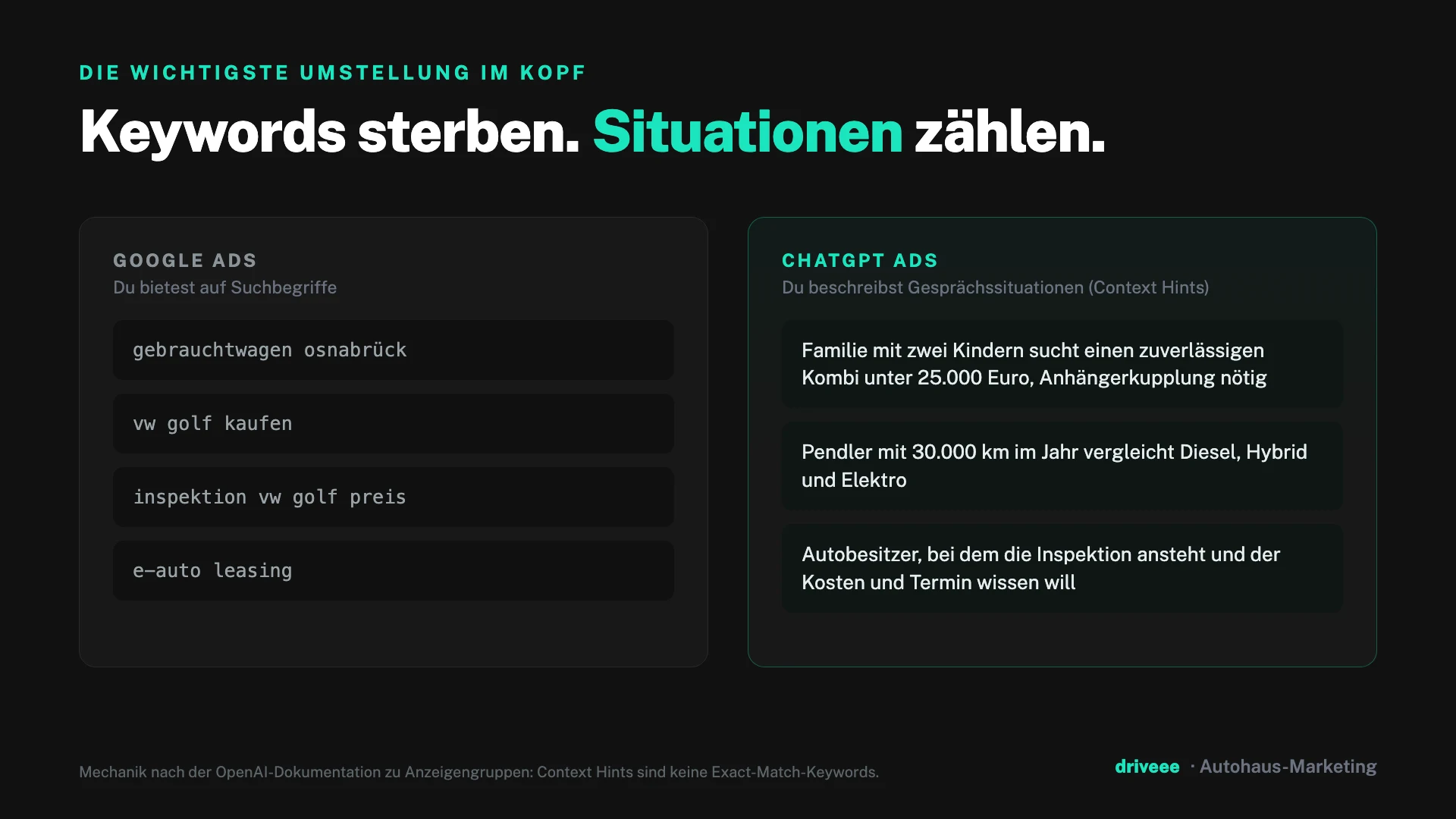 DIE WICHTIGSTE UMSTELLUNG IM KOPF

Keywords sterben. Situationen zählen.

GOOGLE ADS
Du bietest auf Suchbegriffe

gebrauchtwagen osnabrück

vw golf kaufen

inspektion vw golf preis

e-auto leasing

CHATGPT ADS
Du beschreibst Gesprächssituationen (Context Hints)

Familie mit zwei Kindern sucht einen zuverlässigen Kombi unter 25.000 Euro, Anhängerkupplung nötig

Pendler mit 30.000 km im Jahr vergleicht Diesel, Hybrid und Elektro

Autobesitzer, bei dem die Inspektion ansteht und der Kosten und Termin wissen will

Mechanik nach der OpenAI-Dokumentation zu Anzeigengruppen: Context Hints sind keine Exact-Match-Keywords.

driveee · Autohaus-Marketing